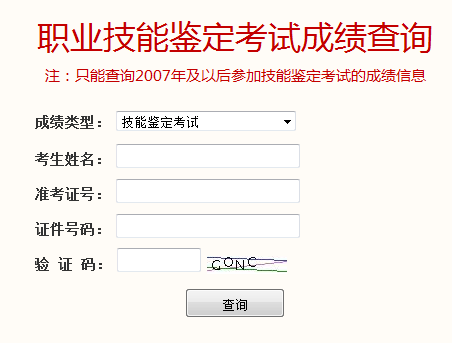 职业技能鉴定考试成绩查询

注：只能查询2007年及以后参加技能鉴定考试的成绩信息

成绩类型： 技能鉴定考试

考生姓名：

准考证号：

证件号码：

验 证 码： GONC

查询